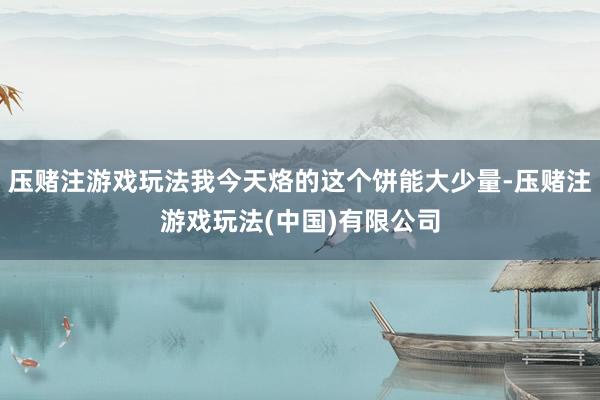 压赌注游戏玩法我今天烙的这个饼能大少量-压赌注游戏玩法(中国)有限公司